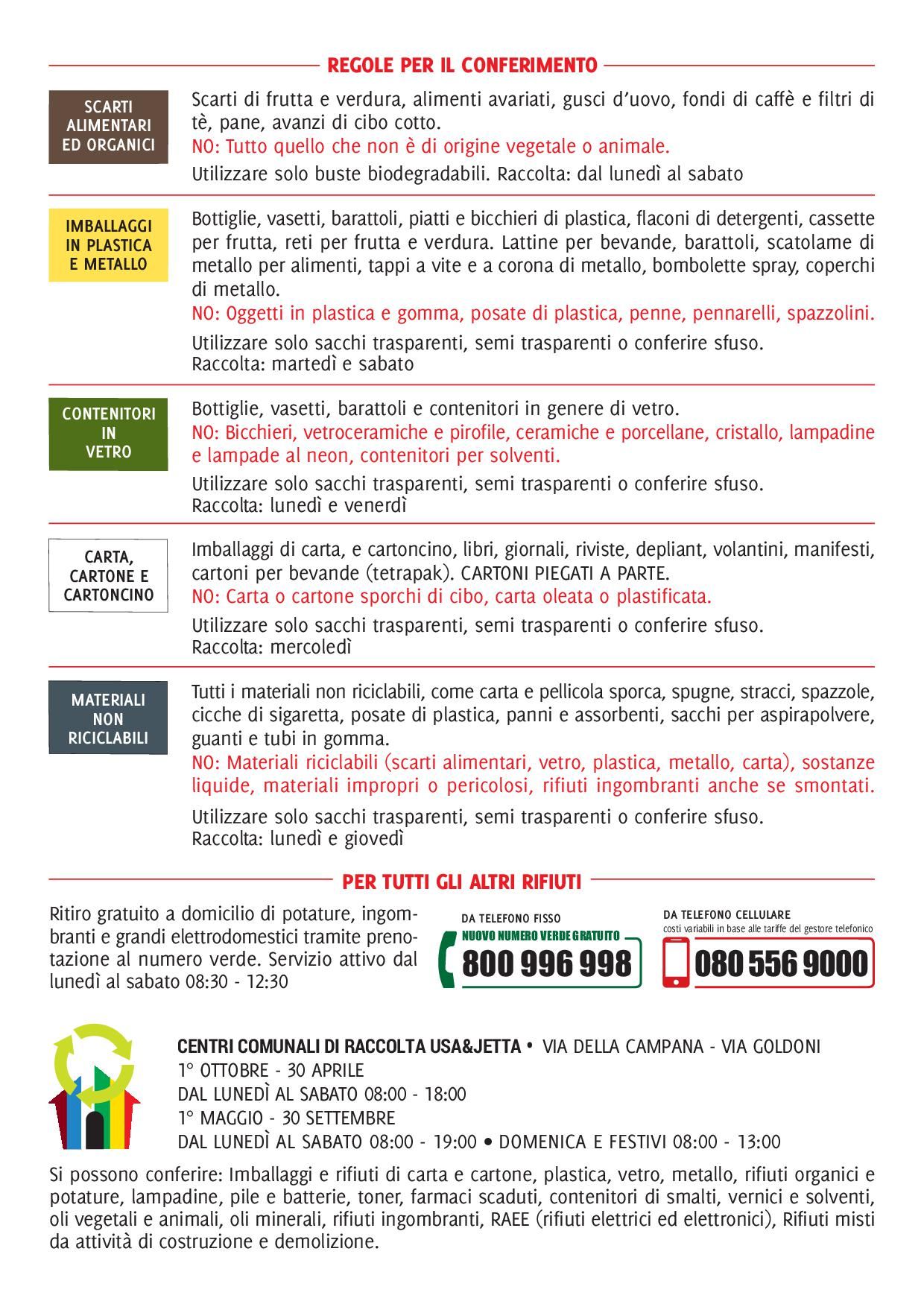 REGOLE PER IL CONFERIMENTO

SCARTI ALIMENTARI ED ORGANICI

Scarti di frutta e verdura, alimenti avariati, gusci d'uovo, fondi di caffè e filtri di tè, pane, avanzi di cibo cotto.
NO: Tutto quello che non è di origine vegetale o animale.
Utilizzare solo buste biodegradabili. Raccolta: dal lunedì al sabato

IMBALLAGGI IN PLASTICA E METALLO

Bottiglie, vasetti, barattoli, piatti e bicchieri di plastica, flaconi di detergenti, cassette per frutta, reti per frutta e verdura. Lattine per bevande, barattoli, scatolame di metallo per alimenti, tappi a vite e a corona di metallo, bombolette spray, coperchi di metallo.
NO: Oggetti in plastica e gomma, posate di plastica, penne, pennarelli, spazzolini.
Utilizzare solo sacchi trasparenti, semi trasparenti o conferire sfuso.
Raccolta: martedì e sabato

CONTENITORI IN VETRO

Bottiglie, vasetti, barattoli e contenitori in genere di vetro.
NO: Bicchieri, vetroceramiche e pirofile, ceramiche e porcellane, cristallo, lampadine e lampade al neon, contenitori per solventi.
Utilizzare solo sacchi trasparenti, semi trasparenti o conferire sfuso.
Raccolta: lunedì e venerdì

CARTA, CARTONE E CARTONCINO

Imballaggi di carta, e cartoncino, libri, giornali, riviste, depliant, volantini, manifesti, cartoni per bevande (tetrapak). CARTONI PIEGATI A PARTE.
NO: Carta o cartone sporchi di cibo, carta oleata o plastificata.
Utilizzare solo sacchi trasparenti, semi trasparenti o conferire sfuso.
Raccolta: mercoledì

MATERIALI NON RICICLABILI

Tutti i materiali non riciclabili, come carta e pellicola sporca, spugne, stracci, spazzole, cicche di sigaretta, posate di plastica, panni e assorbenti, sacchi per aspirapolvere, guanti e tubi in gomma.
NO: Materiali riciclabili (scarti alimentari, vetro, plastica, metallo, carta), sostanze liquide, materiali impropri o pericolosi, rifiuti ingombranti anche se smontati.
Utilizzare solo sacchi trasparenti, semi trasparenti o conferire sfuso.
Raccolta: lunedì e giovedì

PER TUTTI GLI ALTRI RIFIUTI

Ritiro gratuito a domicilio di potature, ingombranti e grandi elettrodomestici tramite prenotazione al numero verde. Servizio attivo dal lunedì al sabato 08:30 - 12:30

DA TELEFONO FISSO
NUOVO NUMERO VERDE GRATUITO
800 996 998

DA TELEFONO CELLULARE
costi variabili in base alle tariffe del gestore telefonico
080 556 9000

CENTRI COMUNALI DI RACCOLTA USA&JETTA • VIA DELLA CAMPANA - VIA GOLDONI
1° OTTOBRE - 30 APRILE
DAL LUNEDÌ AL SABATO 08:00 - 18:00
1° MAGGIO - 30 SETTEMBRE
DAL LUNEDÌ AL SABATO 08:00 - 19:00 • DOMENICA E FESTIVI 08:00 - 13:00

Si possono conferire: Imballaggi e rifiuti di carta e cartone, plastica, vetro, metallo, rifiuti organici e potature, lampadine, pile e batterie, toner, farmaci scaduti, contenitori di smalti, vernici e solventi, oli vegetali e animali, oli minerali, rifiuti ingombranti, RAEE (rifiuti elettrici ed elettronici), Rifiuti misti da attività di costruzione e demolizione.